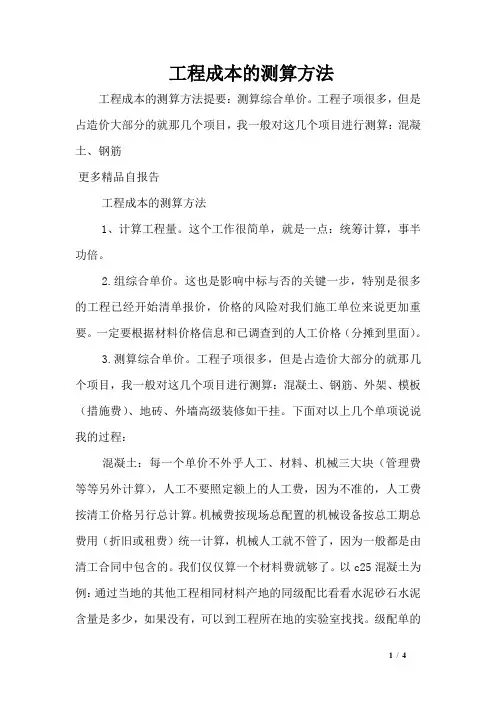 工程成本的测算方法

工程成本的测算方法提要：测算综合单价。工程子项很多，但是占造价大部分的就那几个项目，我一般对这几个项目进行测算：混凝土、钢筋

更多精品自报告

工程成本的测算方法

1、计算工程量。这个工作很简单，就是一点：统筹计算，事半功倍。

2.组综合单价。这也是影响中标与否的关键一步，特别是很多的工程已经开始清单报价，价格的风险对我们施工单位来说更加重要。一定要根据材料价格信息和已调查到的人工价格（分摊到里面）。

3.测算综合单价。工程子项很多，但是占造价大部分的就那几个项目，我一般对这几个项目进行测算：混凝土、钢筋、外架、模板（措施费）、地砖、外墙高级装修如干挂。下面对以上几个单项说说我的过程：

混凝土：每一个单价不外乎人工、材料、机械三大块（管理费等等另外计算），人工不要照定额上的人工费，因为不准的，人工费按清工价格另行总计算。机械费按现场总配置的机械设备按总工期总费用（折旧或租费）统一计算，机械人工就不管了，因为一般都是由清工合同中包含的。我们仅仅算一个材料费就够了。以 c25 混凝土为例：通过当地的其他工程相同材料产地的同级配比看看水泥砂石水泥含量是多少，如果没有，可以到工程所在地的实验室找找。级配单的

1 / 4